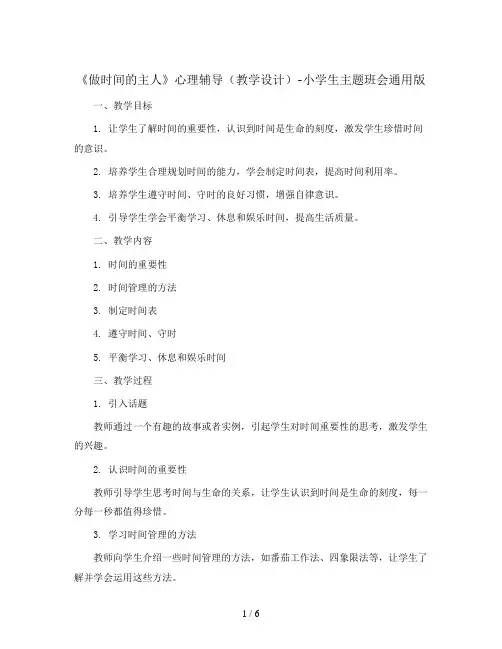 《做时间的主人》心理辅导（教学设计）-小学生主题班会通用版

一、教学目标

1. 让学生了解时间的重要性，认识到时间是生命的刻度，激发学生珍惜时间的意识。

2. 培养学生合理规划时间的能力，学会制定时间表，提高时间利用率。

3. 培养学生遵守时间、守时的良好习惯，增强自律意识。

4. 引导学生学会平衡学习、休息和娱乐时间，提高生活质量。

二、教学内容

1. 时间的重要性

2. 时间管理的方法

3. 制定时间表

4. 遵守时间、守时

5. 平衡学习、休息和娱乐时间

三、教学过程

1. 引入话题

教师通过一个有趣的故事或者实例，引起学生对时间重要性的思考，激发学生的兴趣。

2. 认识时间的重要性

教师引导学生思考时间与生命的关系，让学生认识到时间是生命的刻度，每一分每一秒都值得珍惜。

3. 学习时间管理的方法

教师向学生介绍一些时间管理的方法，如番茄工作法、四象限法等，让学生了解并学会运用这些方法。

1 / 6